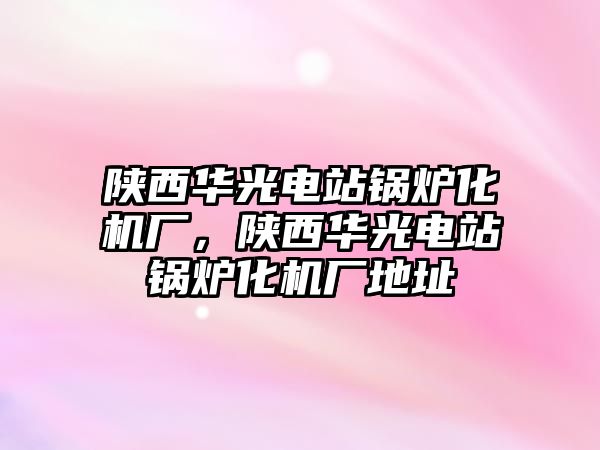 陕西华光电站锅炉化机厂，陕西华光电站锅炉化机厂地址